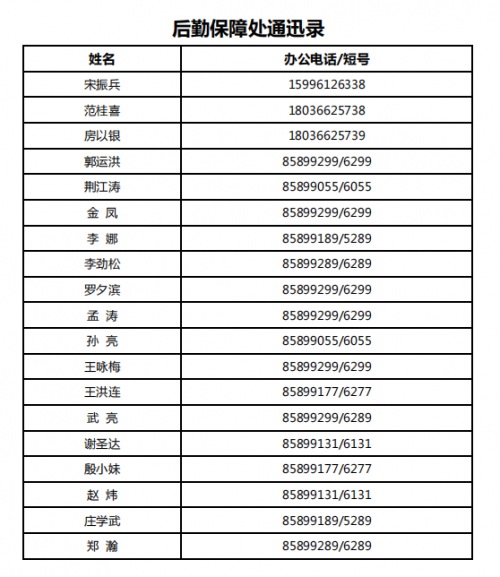 后勤保障处通迅录

| 姓名 | 办公电话/短号 |
|---|---|
| 宋振兵 | 15996126338 |
| 范桂喜 | 18036625738 |
| 房以银 | 18036625739 |
| 郭运洪 | 85899299/6299 |
| 荆江涛 | 85899055/6055 |
| 金 凤 | 85899299/6299 |
| 李 娜 | 85899189/5289 |
| 李劲松 | 85899289/6289 |
| 罗夕滨 | 85899299/6299 |
| 孟 涛 | 85899299/6299 |
| 孙 亮 | 85899055/6055 |
| 王咏梅 | 85899299/6299 |
| 王洪连 | 85899177/6277 |
| 武 亮 | 85899299/6289 |
| 谢圣达 | 85899131/6131 |
| 殷小妹 | 85899177/6277 |
| 赵 炜 | 85899131/6131 |
| 庄学武 | 85899189/5289 |
| 郑 瀚 | 85899289/6289 |